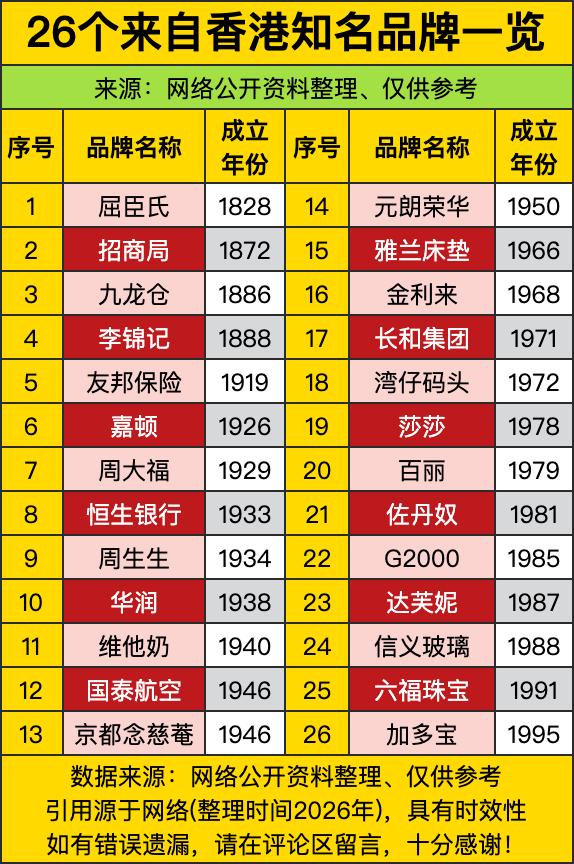 26个来自香港知名品牌一览

来源：网络公开资料整理、仅供参考

| 序号 | 品牌名称 | 成立年份 | 序号 | 品牌名称 | 成立年份 |
|---|---|---|---|---|---|
| 1 | 屈臣氏 | 1828 | 14 | 元朗荣华 | 1950 |
| 2 | 招商局 | 1872 | 15 | 雅兰床垫 | 1966 |
| 3 | 九龙仓 | 1886 | 16 | 金利来 | 1968 |
| 4 | 李锦记 | 1888 | 17 | 长和集团 | 1971 |
| 5 | 友邦保险 | 1919 | 18 | 湾仔码头 | 1972 |
| 6 | 嘉顿 | 1926 | 19 | 莎莎 | 1978 |
| 7 | 周大福 | 1929 | 20 | 百丽 | 1979 |
| 8 | 恒生银行 | 1933 | 21 | 佐丹奴 | 1981 |
| 9 | 周生生 | 1934 | 22 | G2000 | 1985 |
| 10 | 华润 | 1938 | 23 | 达芙妮 | 1987 |
| 11 | 维他奶 | 1940 | 24 | 信义玻璃 | 1988 |
| 12 | 国泰航空 | 1946 | 25 | 六福珠宝 | 1991 |
| 13 | 京都念慈菴 | 1946 | 26 | 加多宝 | 1995 |

数据来源：网络公开资料整理、仅供参考
引用源于网络(整理时间2026年)，具有时效性
如有错误遗漏，请在评论区留言，十分感谢！